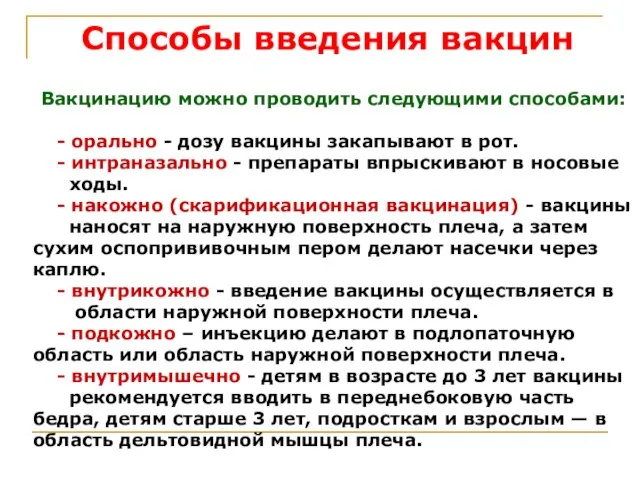 Способы введения вакцин

Вакцинацию можно проводить следующими способами:

- орально - дозу вакцины закапывают в рот.
- интраназально - препараты впрыскивают в носовые ходы.
- накожно (скарификационная вакцинация) - вакцины наносят на наружную поверхность плеча, а затем сухим оспопрививочным пером делают насечки через каплю.
- внутрикожно - введение вакцины осуществляется в области наружной поверхности плеча.
- подкожно – инъекцию делают в подлопаточную область или область наружной поверхности плеча.
- внутримышечно - детям в возрасте до 3 лет вакцины рекомендуется вводить в переднебоковую часть бедра, детям старше 3 лет, подросткам и взрослым — в область дельтовидной мышцы плеча.